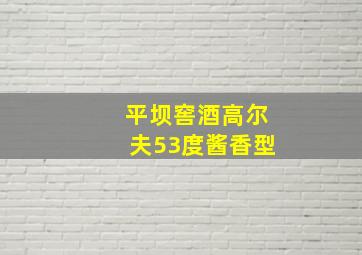 平坝窖酒高尔夫53度酱香型